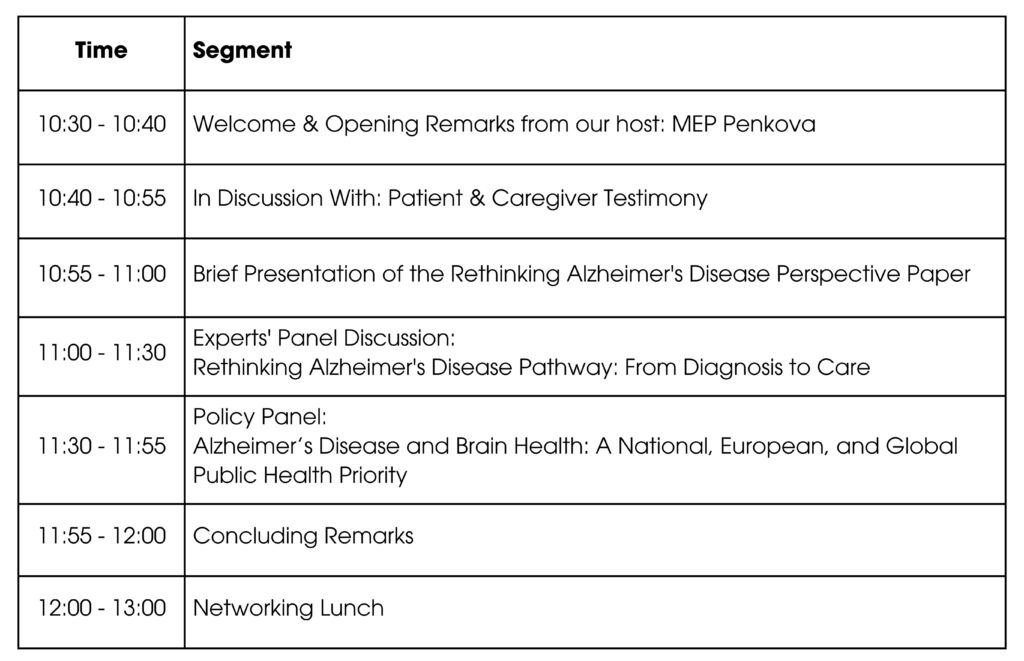 | Time | Segment |
|---|---|
| 10:30 - 10:40 | Welcome & Opening Remarks from our host: MEP Penkova |
| 10:40 - 10:55 | In Discussion With: Patient & Caregiver Testimony |
| 10:55 - 11:00 | Brief Presentation of the Rethinking Alzheimer's Disease Perspective Paper |
| 11:00 - 11:30 | Experts' Panel Discussion: Rethinking Alzheimer's Disease Pathway: From Diagnosis to Care |
| 11:30 - 11:55 | Policy Panel: Alzheimer's Disease and Brain Health: A National, European, and Global Public Health Priority |
| 11:55 - 12:00 | Concluding Remarks |
| 12:00 - 13:00 | Networking Lunch |